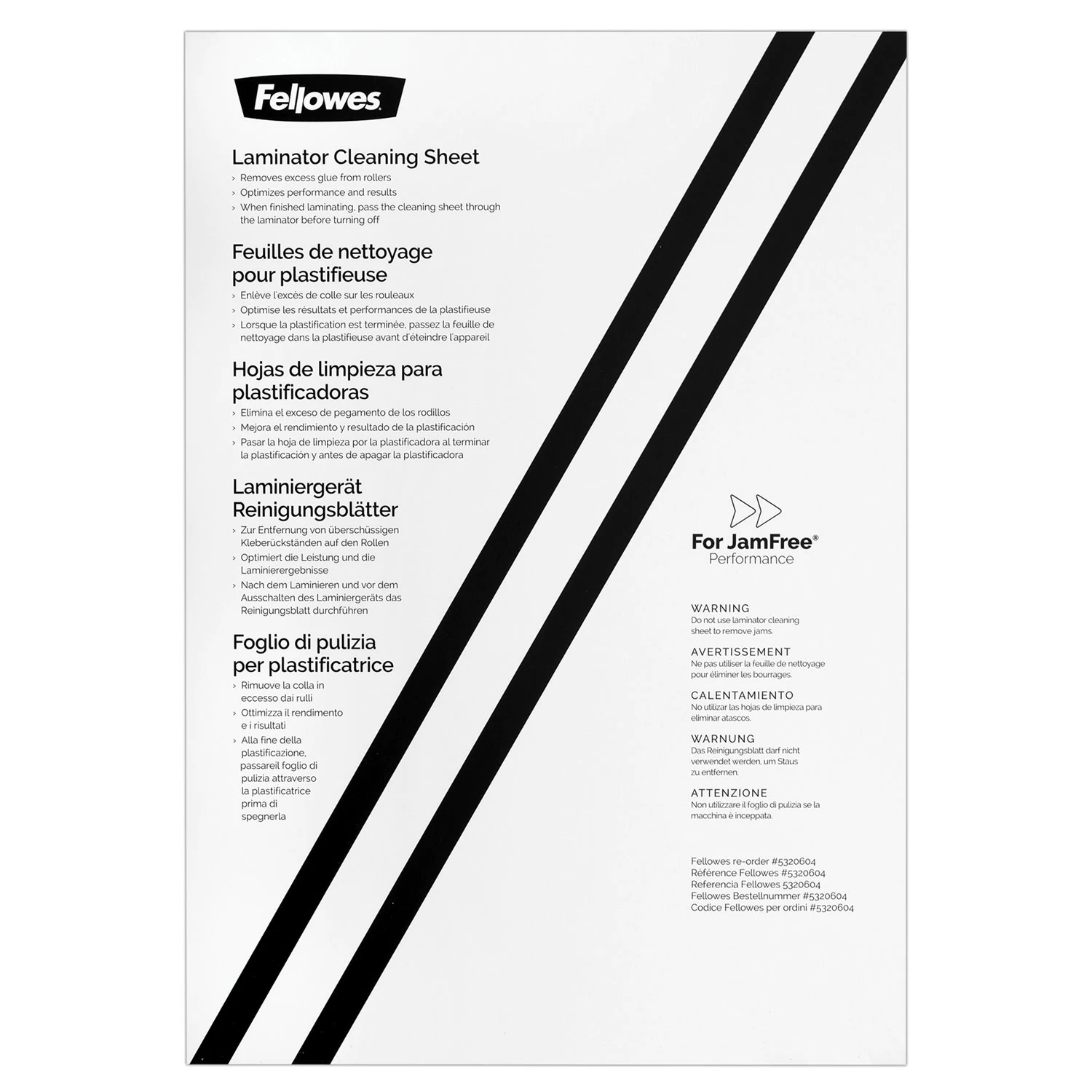 Fellowes

Laminator Cleaning Sheet

› Removes excess glue from rollers
› Optimizes performance and results
› When finished laminating, pass the cleaning sheet through the laminator before turning off

Feuilles de nettoyage pour plastifieuse

› Enlève l'excès de colle sur les rouleaux
› Optimise les résultats et performances de la plastifieuse
› Lorsque la plastification est terminée, passez la feuille de nettoyage dans la plastifieuse avant d'éteindre l'appareil

Hojas de limpieza para plastificadoras

› Elimina el exceso de pegamento de los rodillos
› Mejora el rendimiento y resultado de la plastificación
› Pasar la hoja de limpieza por la plastificadora al terminar la plastificación y antes de apagar la plastificadora

Laminiergerät Reinigungsblätter

› Zur Entfernung von überschüssigen Kleberückständen auf den Rollen
› Optimiert die Leistung und die Laminierergebnisse
› Nach dem Laminieren und vor dem Ausschalten des Laminiergeräts das Reinigungsblatt durchführen

Foglio di pulizia per plastificatrice

› Rimuove la colla in eccesso dai rulli
› Ottimizza il rendimento e i risultati
› Alla fine della plastificazione, passareil foglio di pulizia attraverso la plastificatrice prima di spegnerla

For JamFree®
Performance

WARNING
Do not use laminator cleaning sheet to remove jams.

AVERTISSEMENT
Ne pas utiliser la feuille de nettoyage pour éliminer les bourrages.

CALENTAMIENTO
No utilizar las hojas de limpieza para eliminar atascos.

WARNUNG
Das Reinigungsblatt darf nicht verwendet werden, um Staus zu entfernen.

ATTENZIONE
Non utilizzare il foglio di pulizia se la macchina è inceppata.

Fellowes re-order #5320604
Référence Fellowes #5320604
Referencia Fellowes 5320604
Fellowes Bestellnummer #5320604
Codice Fellowes per ordini #5320604